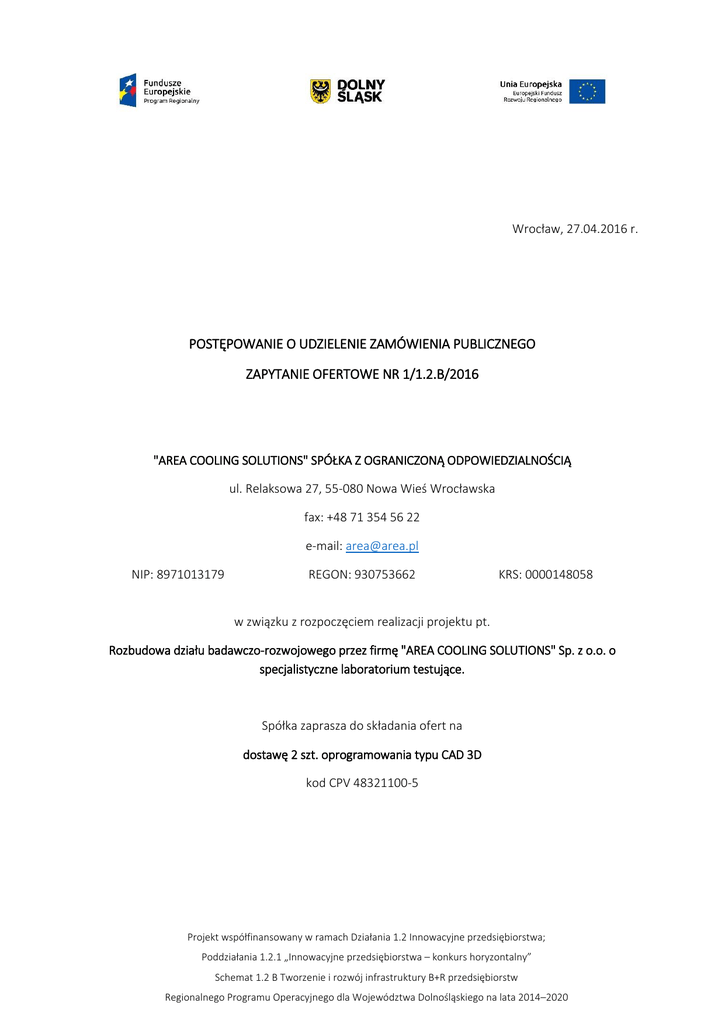 Fundusze Europejskie
Program Regionalny

DOLNY ŚLĄSK

Unia Europejska
Europejski Fundusz Rozwoju Regionalnego

Wrocław, 27.04.2016 r.

POSTĘPOWANIE O UDZIELENIE ZAMÓWIENIA PUBLICZNEGO

ZAPYTANIE OFERTOWE NR 1/1.2.B/2016

"AREA COOLING SOLUTIONS" SPÓŁKA Z OGRANICZONĄ ODPOWIEDZIALNOŚCIĄ

ul. Relaksowa 27, 55-080 Nowa Wieś Wrocławska

fax: +48 71 354 56 22

e-mail: area@area.pl

NIP: 8971013179 REGON: 930753662 KRS: 0000148058

w związku z rozpoczęciem realizacji projektu pt.

Rozbudowa działu badawczo-rozwojowego przez firmę "AREA COOLING SOLUTIONS" Sp. z o.o. o specjalistyczne laboratorium testujące.

Spółka zaprasza do składania ofert na

dostawę 2 szt. oprogramowania typu CAD 3D

kod CPV 48321100-5

Projekt współfinansowany w ramach Działania 1.2 Innowacyjne przedsiębiorstwa;
Poddziałania 1.2.1 „Innowacyjne przedsiębiorstwa – konkurs horyzontalny"
Schemat 1.2 B Tworzenie i rozwój infrastruktury B+R przedsiębiorstw
Regionalnego Programu Operacyjnego dla Województwa Dolnośląskiego na lata 2014–2020